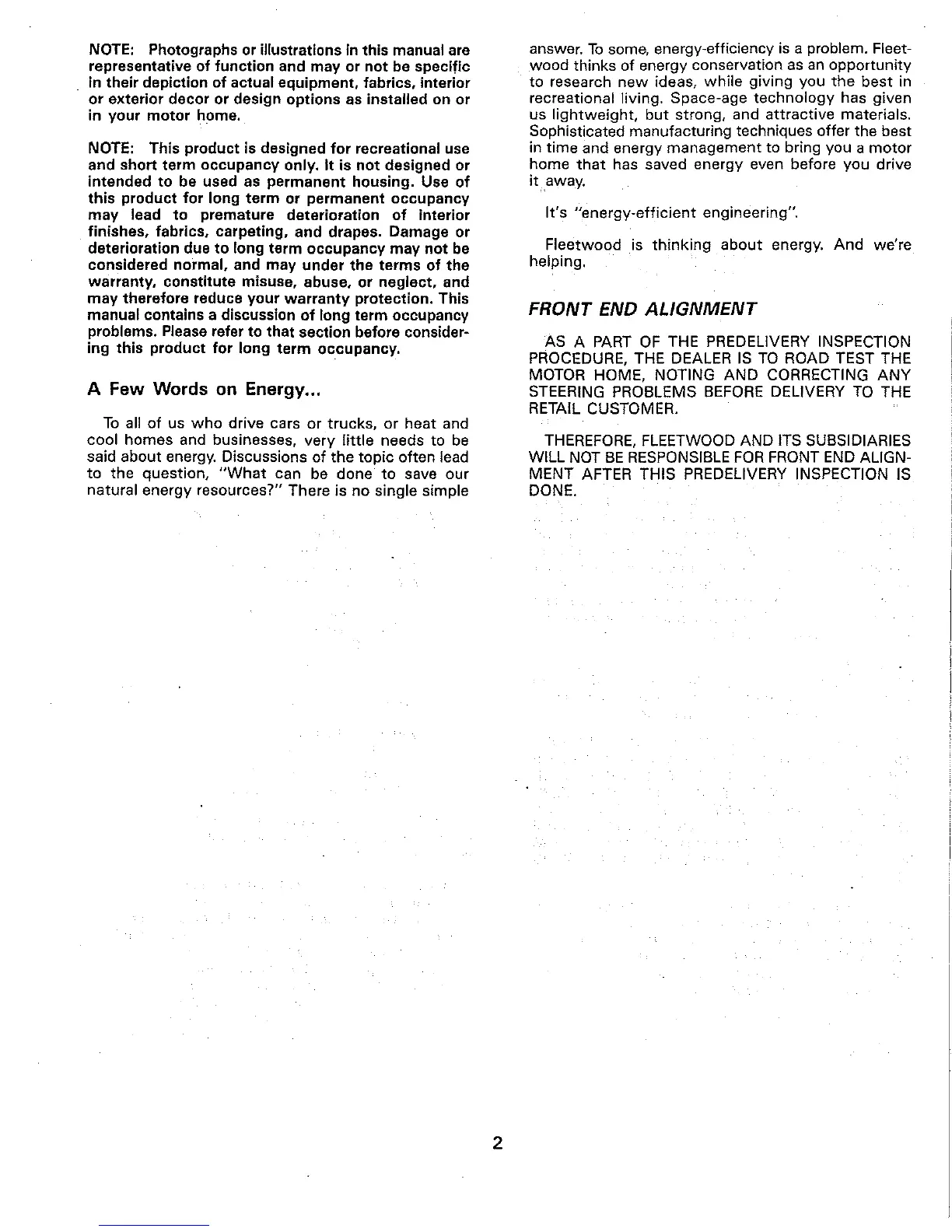 NOTE: Photographs or illustrations in this manual are representative of function and may or not be specific in their depiction of actual equipment, fabrics, interior or exterior decor or design options as installed on or in your motor home.

NOTE: This product is designed for recreational use and short term occupancy only. It is not designed or intended to be used as permanent housing. Use of this product for long term or permanent occupancy may lead to premature deterioration of interior finishes, fabrics, carpeting, and drapes. Damage or deterioration due to long term occupancy may not be considered normal, and may under the terms of the warranty, constitute misuse, abuse, or neglect, and may therefore reduce your warranty protection. This manual contains a discussion of long term occupancy problems. Please refer to that section before considering this product for long term occupancy.

A Few Words on Energy...

To all of us who drive cars or trucks, or heat and cool homes and businesses, very little needs to be said about energy. Discussions of the topic often lead to the question, "What can be done to save our natural energy resources?" There is no single simple answer. To some, energy-efficiency is a problem. Fleetwood thinks of energy conservation as an opportunity to research new ideas, while giving you the best in recreational living. Space-age technology has given us lightweight, but strong, and attractive materials. Sophisticated manufacturing techniques offer the best in time and energy management to bring you a motor home that has saved energy even before you drive it away.

It's "energy-efficient engineering".

Fleetwood is thinking about energy. And we're helping.

FRONT END ALIGNMENT

AS A PART OF THE PREDELIVERY INSPECTION PROCEDURE, THE DEALER IS TO ROAD TEST THE MOTOR HOME, NOTING AND CORRECTING ANY STEERING PROBLEMS BEFORE DELIVERY TO THE RETAIL CUSTOMER.

THEREFORE, FLEETWOOD AND ITS SUBSIDIARIES WILL NOT BE RESPONSIBLE FOR FRONT END ALIGNMENT AFTER THIS PREDELIVERY INSPECTION IS DONE.

2